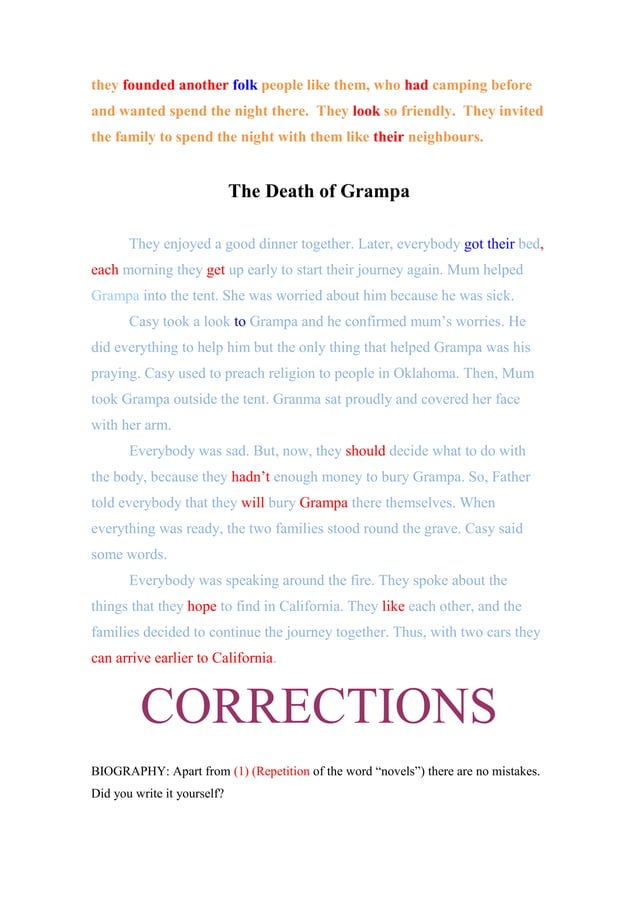 they founded another folk people like them, who had camping before and wanted spend the night there. They look so friendly. They invited the family to spend the night with them like their neighbours.

The Death of Grampa

They enjoyed a good dinner together. Later, everybody got their bed, each morning they get up early to start their journey again. Mum helped Grampa into the tent. She was worried about him because he was sick.

Casy took a look to Grampa and he confirmed mum's worries. He did everything to help him but the only thing that helped Grampa was his praying. Casy used to preach religion to people in Oklahoma. Then, Mum took Grampa outside the tent. Granma sat proudly and covered her face with her arm.

Everybody was sad. But, now, they should decide what to do with the body, because they hadn't enough money to bury Grampa. So, Father told everybody that they will bury Grampa there themselves. When everything was ready, the two families stood round the grave. Casy said some words.

Everybody was speaking around the fire. They spoke about the things that they hope to find in California. They like each other, and the families decided to continue the journey together. Thus, with two cars they can arrive earlier to California.

CORRECTIONS

BIOGRAPHY: Apart from (1) (Repetition of the word "novels") there are no mistakes. Did you write it yourself?